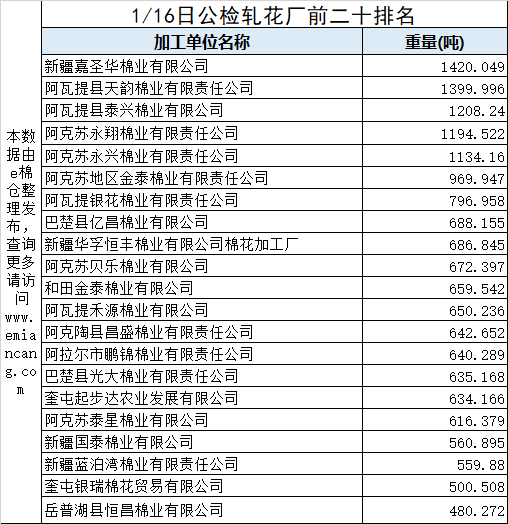 本数据由e棉仓整理发布，查询更多请访问www.emiancang.com

1/16日公检轧花厂前二十排名

| 加工单位名称 | 重量(吨) |
|---|---|
| 新疆嘉圣华棉业有限公司 | 1420.049 |
| 阿瓦提县天韵棉业有限责任公司 | 1399.996 |
| 阿瓦提县泰兴棉业有限公司 | 1208.24 |
| 阿克苏永翔棉业有限责任公司 | 1194.522 |
| 阿克苏永兴棉业有限责任公司 | 1134.16 |
| 阿克苏地区金泰棉业有限责任公司 | 969.947 |
| 阿瓦提银花棉业有限责任公司 | 796.958 |
| 巴楚县亿昌棉业有限公司 | 688.155 |
| 新疆华孚恒丰棉业有限公司棉花加工厂 | 686.845 |
| 阿克苏贝乐棉业有限公司 | 672.397 |
| 和田金泰棉业有限公司 | 659.542 |
| 阿瓦提禾源棉业有限公司 | 650.236 |
| 阿克陶县昌盛棉业有限责任公司 | 642.652 |
| 阿拉尔市鹏锦棉业有限责任公司 | 640.289 |
| 巴楚县光大棉业有限责任公司 | 635.168 |
| 奎屯起步达农业发展有限公司 | 634.166 |
| 阿克苏泰星棉业有限公司 | 616.379 |
| 新疆国泰棉业有限公司 | 560.895 |
| 新疆蓝泊湾棉业有限责任公司 | 559.88 |
| 奎屯银瑞棉花贸易有限公司 | 500.508 |
| 岳普湖县恒昌棉业有限公司 | 480.272 |